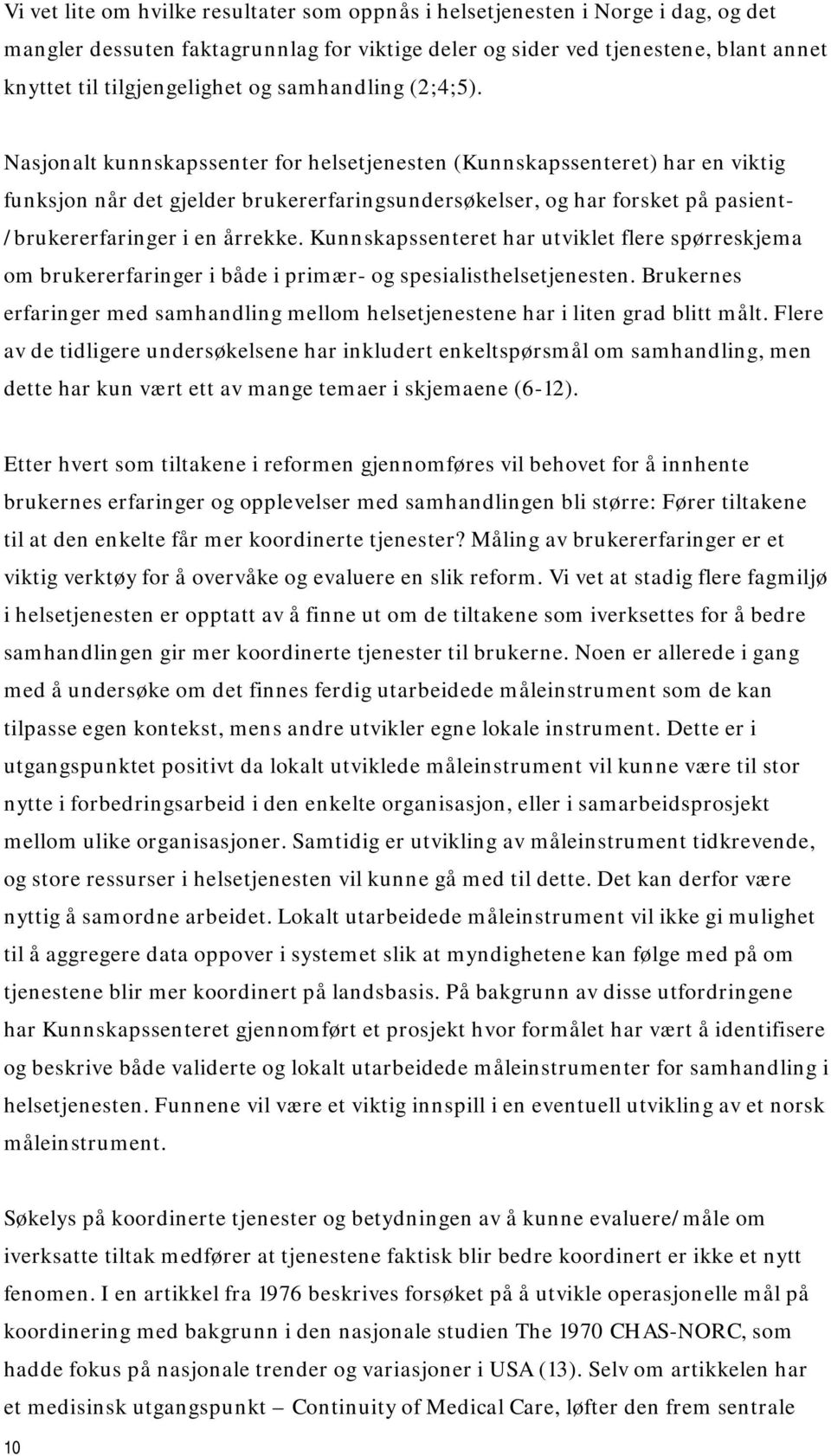 Vi vet lite om hvilke resultater som oppnås i helsetjenesten i Norge i dag, og det mangler dessuten faktagrunnlag for viktige deler og sider ved tjenestene, blant annet knyttet til tilgjengelighet og samhandling (2;4;5).

Nasjonalt kunnskapssenter for helsetjenesten (Kunnskapssenteret) har en viktig funksjon når det gjelder brukererfaringsundersøkelser, og har forsket på pasient-/brukererfaringer i en årrekke. Kunnskapssenteret har utviklet flere spørreskjema om brukererfaringer i både i primær- og spesialisthelsetjenesten. Brukernes erfaringer med samhandling mellom helsetjenestene har i liten grad blitt målt. Flere av de tidligere undersøkelsene har inkludert enkeltspørsmål om samhandling, men dette har kun vært ett av mange temaer i skjemaene (6-12).

Etter hvert som tiltakene i reformen gjennomføres vil behovet for å innhente brukernes erfaringer og opplevelser med samhandlingen bli større: Fører tiltakene til at den enkelte får mer koordinerte tjenester? Måling av brukererfaringer er et viktig verktøy for å overvåke og evaluere en slik reform. Vi vet at stadig flere fagmiljø i helsetjenesten er opptatt av å finne ut om de tiltakene som iverksettes for å bedre samhandlingen gir mer koordinerte tjenester til brukerne. Noen er allerede i gang med å undersøke om det finnes ferdig utarbeidede måleinstrument som de kan tilpasse egen kontekst, mens andre utvikler egne lokale instrument. Dette er i utgangspunktet positivt da lokalt utviklede måleinstrument vil kunne være til stor nytte i forbedringsarbeid i den enkelte organisasjon, eller i samarbeidsprosjekt mellom ulike organisasjoner. Samtidig er utvikling av måleinstrument tidkrevende, og store ressurser i helsetjenesten vil kunne gå med til dette. Det kan derfor være nyttig å samordne arbeidet. Lokalt utarbeidede måleinstrument vil ikke gi mulighet til å aggregere data oppover i systemet slik at myndighetene kan følge med på om tjenestene blir mer koordinert på landsbasis. På bakgrunn av disse utfordringene har Kunnskapssenteret gjennomført et prosjekt hvor formålet har vært å identifisere og beskrive både validerte og lokalt utarbeidede måleinstrumenter for samhandling i helsetjenesten. Funnene vil være et viktig innspill i en eventuell utvikling av et norsk måleinstrument.

Søkelys på koordinerte tjenester og betydningen av å kunne evaluere/måle om iverksatte tiltak medfører at tjenestene faktisk blir bedre koordinert er ikke et nytt fenomen. I en artikkel fra 1976 beskrives forsøket på å utvikle operasjonelle mål på koordinering med bakgrunn i den nasjonale studien The 1970 CHAS-NORC, som hadde fokus på nasjonale trender og variasjoner i USA (13). Selv om artikkelen har et medisinsk utgangspunkt – Continuity of Medical Care, løfter den frem sentrale

10